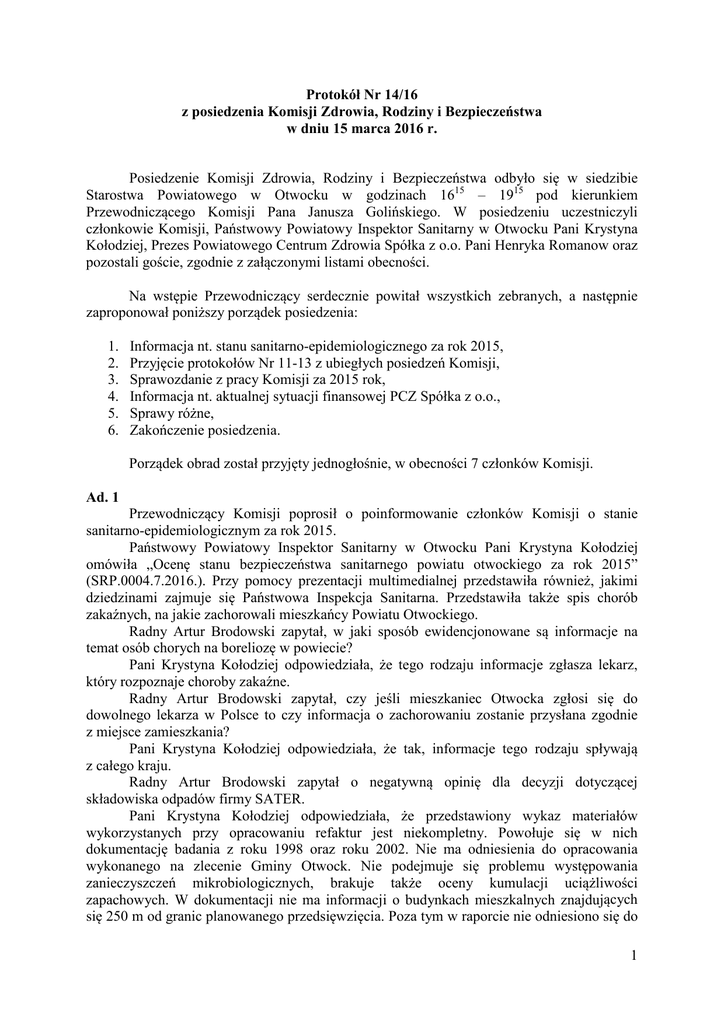 Protokół Nr 14/16
z posiedzenia Komisji Zdrowia, Rodziny i Bezpieczeństwa
w dniu 15 marca 2016 r.

Posiedzenie Komisji Zdrowia, Rodziny i Bezpieczeństwa odbyło się w siedzibie Starostwa Powiatowego w Otwocku w godzinach $16^{15}$ – $19^{15}$ pod kierunkiem Przewodniczącego Komisji Pana Janusza Golińskiego. W posiedzeniu uczestniczyli członkowie Komisji, Państwowy Powiatowy Inspektor Sanitarny w Otwocku Pani Krystyna Kołodziej, Prezes Powiatowego Centrum Zdrowia Spółka z o.o. Pani Henryka Romanow oraz pozostali goście, zgodnie z załączonymi listami obecności.

Na wstępie Przewodniczący serdecznie powitał wszystkich zebranych, a następnie zaproponował poniższy porządek posiedzenia:

1. Informacja nt. stanu sanitarno-epidemiologicznego za rok 2015,
2. Przyjęcie protokołów Nr 11-13 z ubiegłych posiedzeń Komisji,
3. Sprawozdanie z pracy Komisji za 2015 rok,
4. Informacja nt. aktualnej sytuacji finansowej PCZ Spółka z o.o.,
5. Sprawy różne,
6. Zakończenie posiedzenia.

Porządek obrad został przyjęty jednogłośnie, w obecności 7 członków Komisji.

Ad. 1
Przewodniczący Komisji poprosił o poinformowanie członków Komisji o stanie sanitarno-epidemiologicznym za rok 2015.
Państwowy Powiatowy Inspektor Sanitarny w Otwocku Pani Krystyna Kołodziej omówiła „Ocenę stanu bezpieczeństwa sanitarnego powiatu otwockiego za rok 2015” (SRP.0004.7.2016.). Przy pomocy prezentacji multimedialnej przedstawiła również, jakimi dziedzinami zajmuje się Państwowa Inspekcja Sanitarna. Przedstawiła także spis chorób zakaźnych, na jakie zachorowali mieszkańcy Powiatu Otwockiego.
Radny Artur Brodowski zapytał, w jaki sposób ewidencjonowane są informacje na temat osób chorych na boreliozę w powiecie?
Pani Krystyna Kołodziej odpowiedziała, że tego rodzaju informacje zgłasza lekarz, który rozpoznaje choroby zakaźne.
Radny Artur Brodowski zapytał, czy jeśli mieszkaniec Otwocka zgłosi się do dowolnego lekarza w Polsce to czy informacja o zachorowaniu zostanie przysłana zgodnie z miejsce zamieszkania?
Pani Krystyna Kołodziej odpowiedziała, że tak, informacje tego rodzaju spływają z całego kraju.
Radny Artur Brodowski zapytał o negatywną opinię dla decyzji dotyczącej składowiska odpadów firmy SATER.
Pani Krystyna Kołodziej odpowiedziała, że przedstawiony wykaz materiałów wykorzystanych przy opracowaniu refaktur jest niekompletny. Powołuje się w nich dokumentację badania z roku 1998 oraz roku 2002. Nie ma odniesienia do opracowania wykonanego na zlecenie Gminy Otwock. Nie podejmuje się problemu występowania zanieczyszczeń mikrobiologicznych, brakuje także oceny kumulacji uciążliwości zapachowych. W dokumentacji nie ma informacji o budynkach mieszkalnych znajdujących się 250 m od granic planowanego przedsięwzięcia. Poza tym w raporcie nie odniesiono się do

1